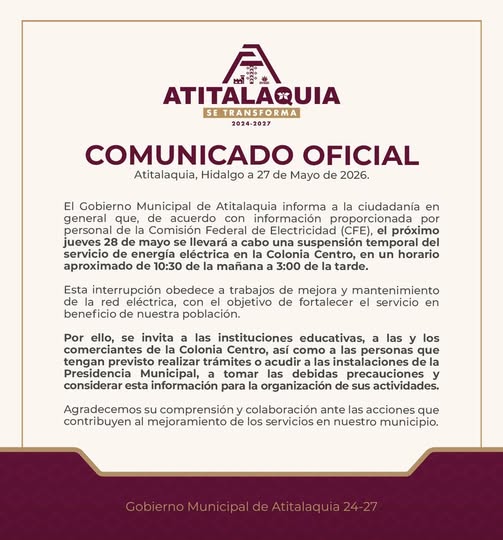 ATITALAQUIA
SE TRANSFORMA
2024-2027

COMUNICADO OFICIAL
Atitalaquia, Hidalgo a 27 de Mayo de 2026.

El Gobierno Municipal de Atitalaquia informa a la ciudadanía en general que, de acuerdo con información proporcionada por personal de la Comisión Federal de Electricidad (CFE), el próximo jueves 28 de mayo se llevará a cabo una suspensión temporal del servicio de energía eléctrica en la Colonia Centro, en un horario aproximado de 10:30 de la mañana a 3:00 de la tarde.

Esta interrupción obedece a trabajos de mejora y mantenimiento de la red eléctrica, con el objetivo de fortalecer el servicio en beneficio de nuestra población.

Por ello, se invita a las instituciones educativas, a las y los comerciantes de la Colonia Centro, así como a las personas que tengan previsto realizar trámites o acudir a las instalaciones de la Presidencia Municipal, a tomar las debidas precauciones y considerar esta información para la organización de sus actividades.

Agradecemos su comprensión y colaboración ante las acciones que contribuyen al mejoramiento de los servicios en nuestro municipio.

Gobierno Municipal de Atitalaquia 24-27